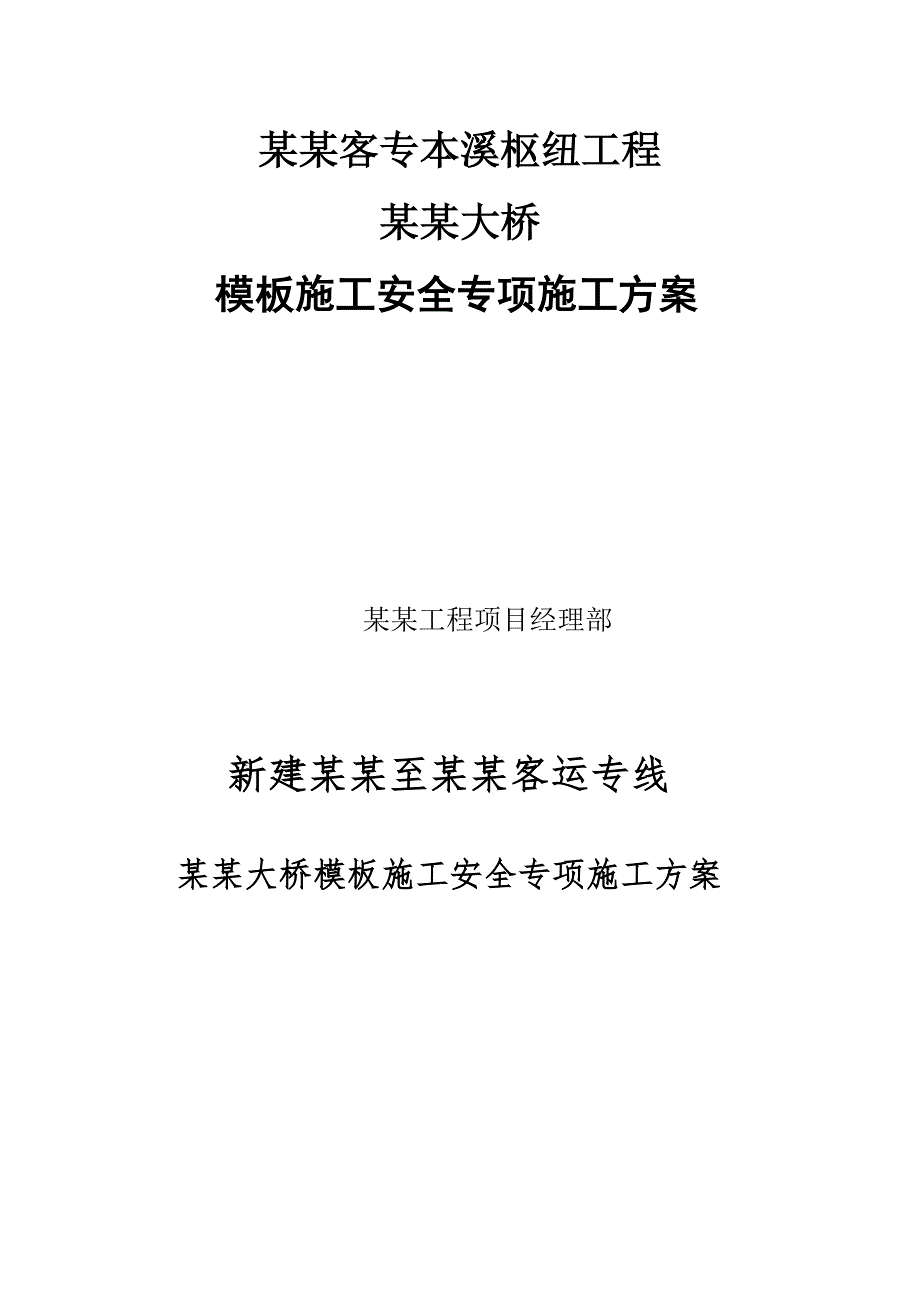 某某客专本溪枢纽工程

某某大桥

模板施工安全专项施工方案

某某工程项目经理部

新建某某至某某客运专线

某某大桥模板施工安全专项施工方案